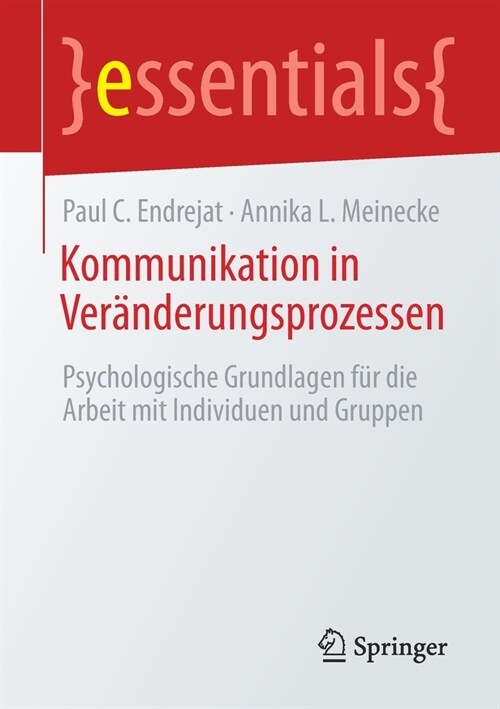 }essentials{

Paul C. Endrejat · Annika L. Meinecke

Kommunikation in Veränderungsprozessen

Psychologische Grundlagen für die Arbeit mit Individuen und Gruppen

Springer